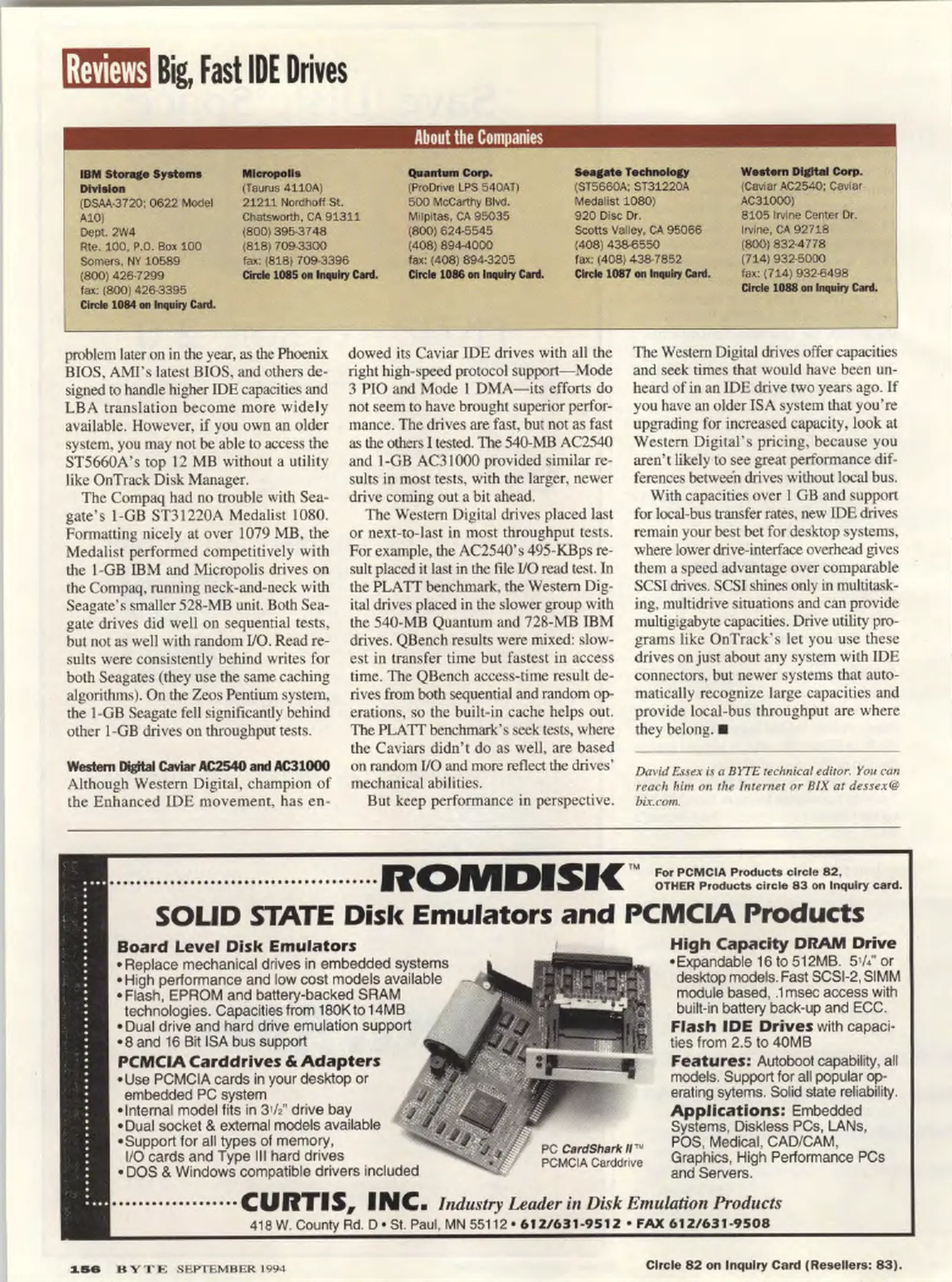 Reviews Big, Fast IDE Drives

About the Companies

IBM Storage Systems Division
(DSAA-3720; 0622 Model A10)
Dept. 2W4
Rte. 100, P.O. Box 100
Somers, NY 10589
(800) 426-7299
fax: (800) 426-3395
Circle 1084 on Inquiry Card.

Micropolis
(Taurus 4110A)
21211 Nordhoff St.
Chatsworth, CA 91311
(800) 395-3748
(818) 709-3300
fax: (818) 709-3396
Circle 1085 on Inquiry Card.

Quantum Corp.
(ProDrive LPS 540AT)
500 McCarthy Blvd.
Milpitas, CA 95035
(800) 624-5545
(408) 894-4000
fax: (408) 894-3205
Circle 1086 on Inquiry Card.

Seagate Technology
(ST5660A; ST31220A Medalist 1080)
920 Disc Dr.
Scotts Valley, CA 95066
(408) 438-6550
fax: (408) 438-7852
Circle 1087 on Inquiry Card.

Western Digital Corp.
(Caviar AC2540; Caviar AC31000)
8105 Irvine Center Dr.
Irvine, CA 92718
(800) 832-4778
(714) 932-5000
fax: (714) 932-6498
Circle 1088 on Inquiry Card.

problem later on in the year, as the Phoenix BIOS, AMI's latest BIOS, and others designed to handle higher IDE capacities and LBA translation become more widely available. However, if you own an older system, you may not be able to access the ST5660A's top 12 MB without a utility like OnTrack Disk Manager.

The Compaq had no trouble with Seagate's 1-GB ST31220A Medalist 1080. Formatting nicely at over 1079 MB, the Medalist performed competitively with the 1-GB IBM and Micropolis drives on the Compaq, running neck-and-neck with Seagate's smaller 528-MB unit. Both Seagate drives did well on sequential tests, but not as well with random I/O. Read results were consistently behind writes for both Seagates (they use the same caching algorithms). On the Zeos Pentium system, the 1-GB Seagate fell significantly behind other 1-GB drives on throughput tests.

Western Digital Caviar AC2540 and AC31000
Although Western Digital, champion of the Enhanced IDE movement, has endowed its Caviar IDE drives with all the right high-speed protocol support—Mode 3 PIO and Mode 1 DMA—its efforts do not seem to have brought superior performance. The drives are fast, but not as fast as the others I tested. The 540-MB AC2540 and 1-GB AC31000 provided similar results in most tests, with the larger, newer drive coming out a bit ahead.

The Western Digital drives placed last or next-to-last in most throughput tests. For example, the AC2540's 495-KBps result placed it last in the file I/O read test. In the PLATT benchmark, the Western Digital drives placed in the slower group with the 540-MB Quantum and 728-MB IBM drives. QBench results were mixed: slowest in transfer time but fastest in access time. The QBench access-time result derives from both sequential and random operations, so the built-in cache helps out. The PLATT benchmark's seek tests, where the Caviars didn't do as well, are based on random I/O and more reflect the drives' mechanical abilities.

But keep performance in perspective. The Western Digital drives offer capacities and seek times that would have been unheard of in an IDE drive two years ago. If you have an older ISA system that you're upgrading for increased capacity, look at Western Digital's pricing, because you aren't likely to see great performance differences between drives without local bus.

With capacities over 1 GB and support for local-bus transfer rates, new IDE drives remain your best bet for desktop systems, where lower drive-interface overhead gives them a speed advantage over comparable SCSI drives. SCSI shines only in multitasking, multidrive situations and can provide multigigabyte capacities. Drive utility programs like OnTrack's let you use these drives on just about any system with IDE connectors, but newer systems that automatically recognize large capacities and provide local-bus throughput are where they belong. ■

David Essex is a BYTE technical editor. You can reach him on the Internet or BIX at dessex@bix.com.

ROMDISK™ For PCMCIA Products circle 82, OTHER Products circle 83 on Inquiry card.

SOLID STATE Disk Emulators and PCMCIA Products

Board Level Disk Emulators
• Replace mechanical drives in embedded systems
• High performance and low cost models available
• Flash, EPROM and battery-backed SRAM technologies. Capacities from 180K to 14MB
• Dual drive and hard drive emulation support
• 8 and 16 Bit ISA bus support

PCMCIA Carddrives & Adapters
• Use PCMCIA cards in your desktop or embedded PC system
• Internal model fits in 3½" drive bay
• Dual socket & external models available
• Support for all types of memory, I/O cards and Type III hard drives
• DOS & Windows compatible drivers included

PC CardShark II™ PCMCIA Carddrive

High Capacity DRAM Drive
• Expandable 16 to 512MB. 5¼" or desktop models. Fast SCSI-2, SIMM module based, .1msec access with built-in battery back-up and ECC.
Flash IDE Drives with capacities from 2.5 to 40MB
Features: Autoboot capability, all models. Support for all popular operating sytems. Solid state reliability.
Applications: Embedded Systems, Diskless PCs, LANs, POS, Medical, CAD/CAM, Graphics, High Performance PCs and Servers.

CURTIS, INC. Industry Leader in Disk Emulation Products
418 W. County Rd. D • St. Paul, MN 55112 • 612/631-9512 • FAX 612/631-9508

156 BYTE SEPTEMBER 1994

Circle 82 on Inquiry Card (Resellers: 83).